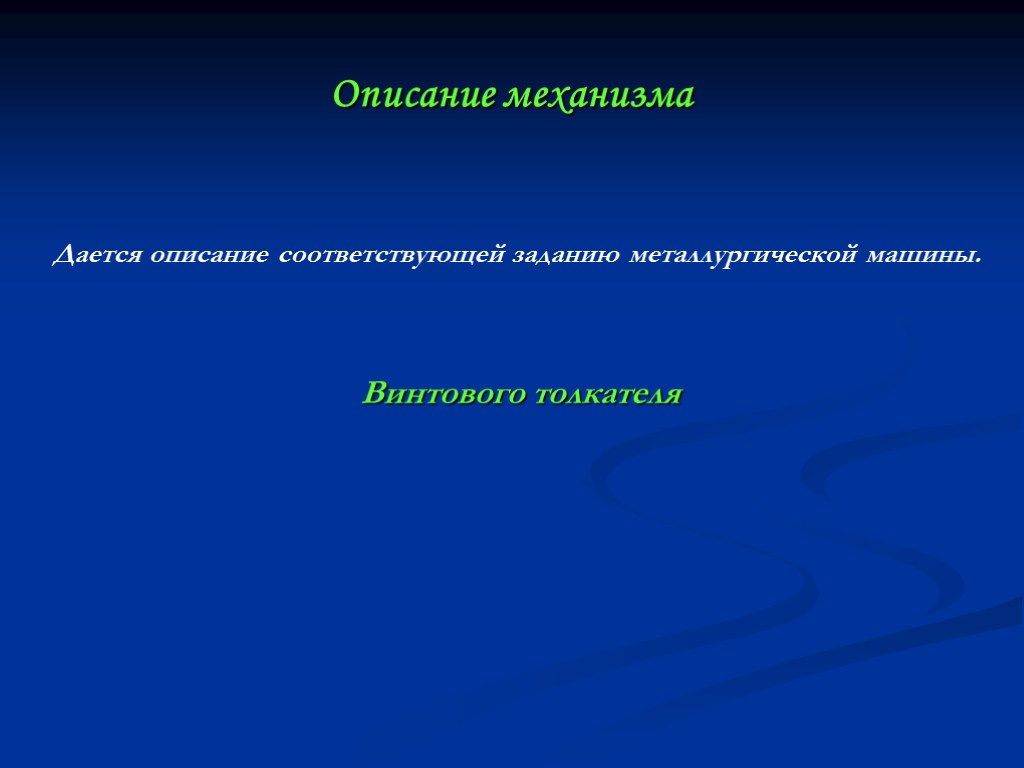 Описание механизма

Дается описание соответствующей заданию металлургической машины.

Винтового толкателя